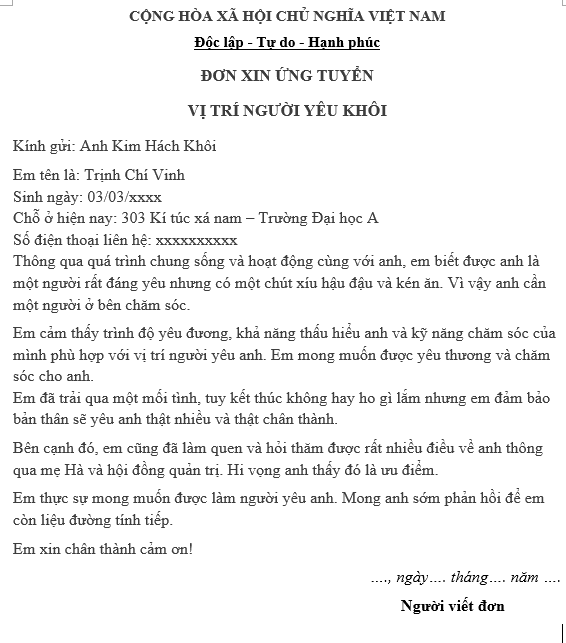 CỘNG HÒA XÃ HỘI CHỦ NGHĨA VIỆT NAM

Độc lập - Tự do - Hạnh phúc

ĐƠN XIN ỨNG TUYỂN

VỊ TRÍ NGƯỜI YÊU KHÔI

Kính gửi: Anh Kim Hách Khôi

Em tên là: Trịnh Chí Vinh
Sinh ngày: 03/03/xxxx
Chỗ ở hiện nay: 303 Kí túc xá nam – Trường Đại học A
Số điện thoại liên hệ: xxxxxxxxxx
Thông qua quá trình chung sống và hoạt động cùng với anh, em biết được anh là một người rất đáng yêu nhưng có một chút xíu hậu đậu và kén ăn. Vì vậy anh cần một người ở bên chăm sóc.

Em cảm thấy trình độ yêu đương, khả năng thấu hiểu anh và kỹ năng chăm sóc của mình phù hợp với vị trí người yêu anh. Em mong muốn được yêu thương và chăm sóc cho anh.
Em đã trải qua một mối tình, tuy kết thúc không hay ho gì lắm nhưng em đảm bảo bản thân sẽ yêu anh thật nhiều và thật chân thành.

Bên cạnh đó, em cũng đã làm quen và hỏi thăm được rất nhiều điều về anh thông qua mẹ Hà và hội đồng quản trị. Hi vọng anh thấy đó là ưu điểm.

Em thực sự mong muốn được làm người yêu anh. Mong anh sớm phản hồi để em còn liệu đường tính tiếp.

Em xin chân thành cảm ơn!

...., ngày.... tháng.... năm ....

Người viết đơn